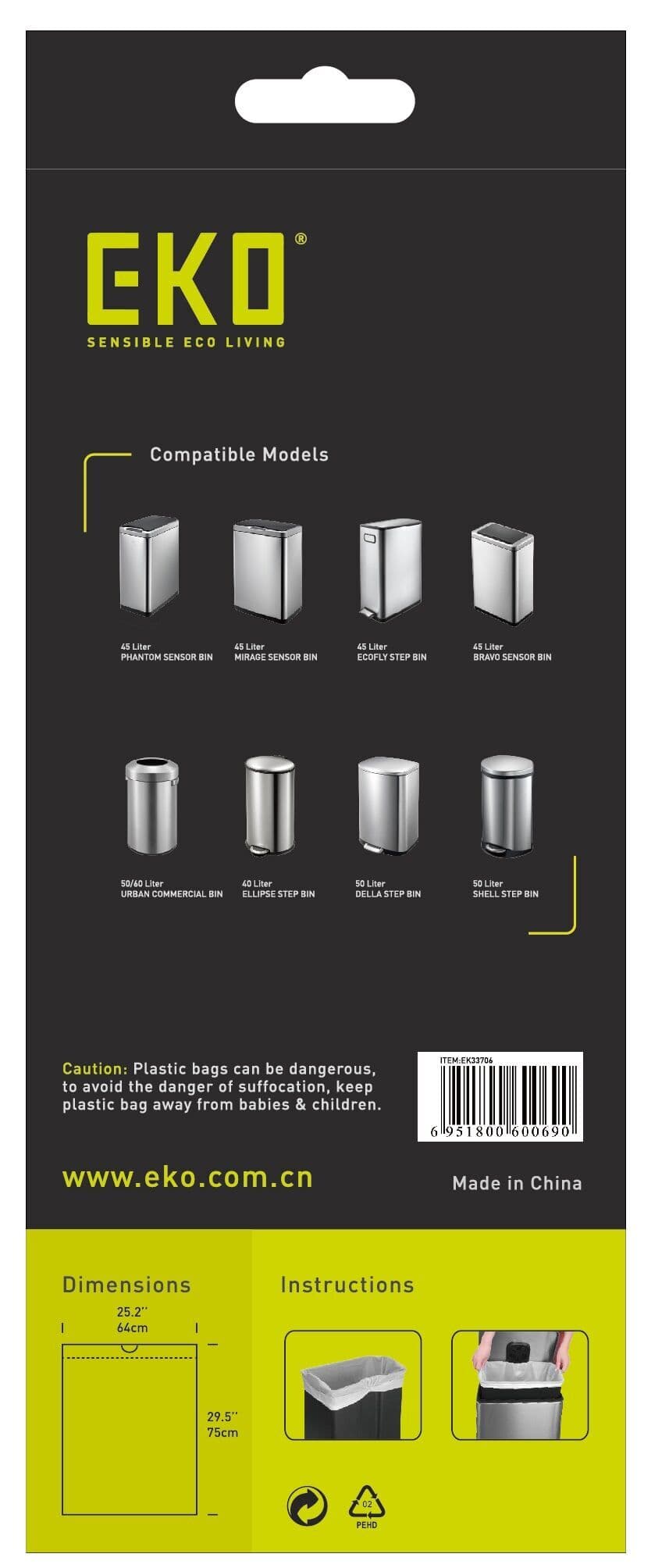 EKO®
SENSIBLE ECO LIVING

Compatible Models

45 Liter
PHANTOM SENSOR BIN

45 Liter
MIRAGE SENSOR BIN

45 Liter
ECOFLY STEP BIN

45 Liter
BRAVO SENSOR BIN

50/60 Liter
URBAN COMMERCIAL BIN

40 Liter
ELLIPSE STEP BIN

50 Liter
DELLA STEP BIN

50 Liter
SHELL STEP BIN

Caution: Plastic bags can be dangerous, to avoid the danger of suffocation, keep plastic bag away from babies & children.

ITEM:EK33706
6 951800 600690

www.eko.com.cn

Made in China

Dimensions

25.2''
64cm

29.5''
75cm

Instructions

02
PEHD